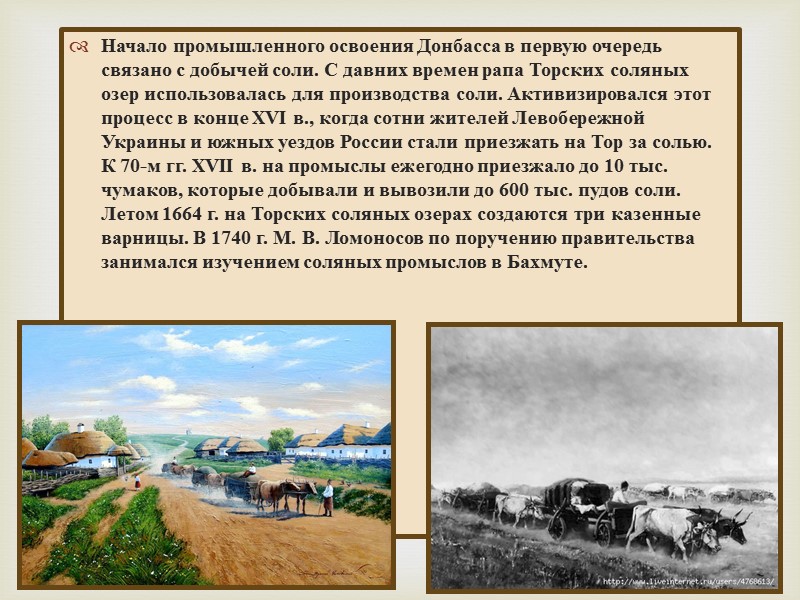 Начало промышленного освоения Донбасса в первую очередь связано с добычей соли. С давних времен рапа Торских соляных озер использовалась для производства соли. Активизировался этот процесс в конце XVI в., когда сотни жителей Левобережной Украины и южных уездов России стали приезжать на Тор за солью. К 70-м гг. XVII в. на промыслы ежегодно приезжало до 10 тыс. чумаков, которые добывали и вывозили до 600 тыс. пудов соли. Летом 1664 г. на Торских соляных озерах создаются три казенные варницы. В 1740 г. М. В. Ломоносов по поручению правительства занимался изучением соляных промыслов в Бахмуте.

http://www.liveinternet.ru/users/4768613/